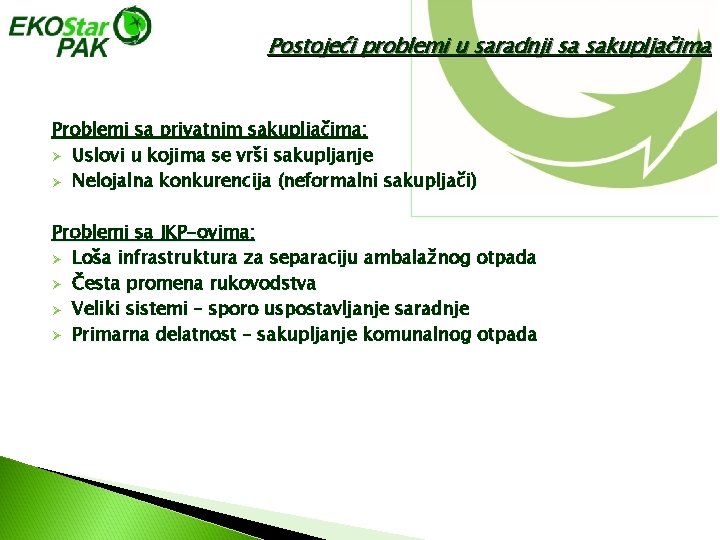 EKOStar PAK

Postojeći problemi u saradnji sa sakupljačima

Problemi sa privatnim sakupljačima:
➢ Uslovi u kojima se vrši sakupljanje
➢ Nelojalna konkurencija (neformalni sakupljači)

Problemi sa JKP-ovima:
➢ Loša infrastruktura za separaciju ambalažnog otpada
➢ Česta promena rukovodstva
➢ Veliki sistemi – sporo uspostavljanje saradnje
➢ Primarna delatnost – sakupljanje komunalnog otpada